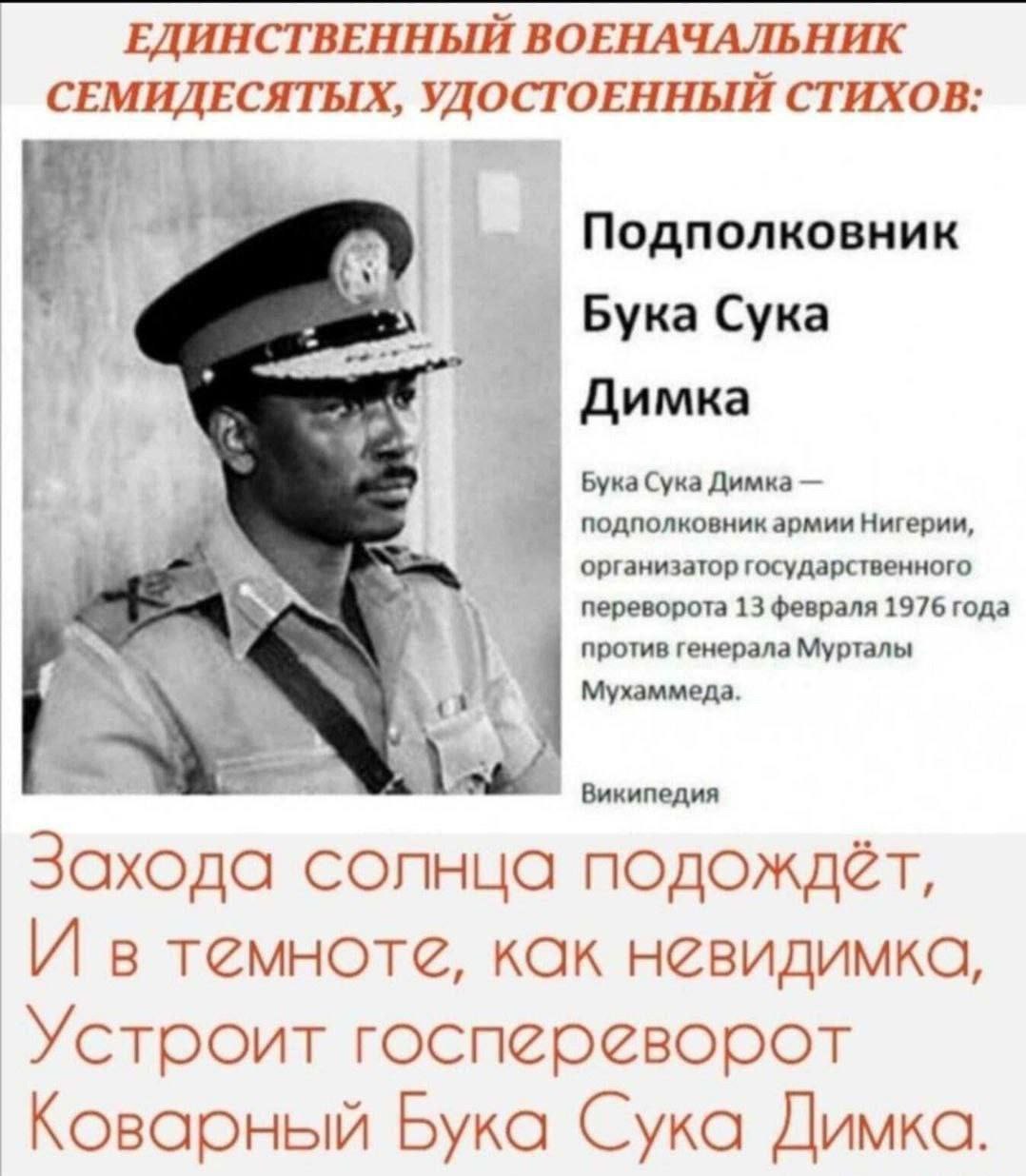 ЕДИНСТВЕННЫЙ ВОЕНАЧАЛЬНИК СЕМИДЕСЯТЫХ, УДОСТОЕННЫЙ СТИХОВ:

Подполковник Бука Сука Димка

Бука Сука Димка — подполковник армии Нигерии, организатор государственного переворота 13 февраля 1976 года против генерала Мурталы Мухаммеда.

Википедия

Захода солнца подождёт,
И в темноте, как невидимка,
Устроит госпереворот
Коварный Бука Сука Димка.